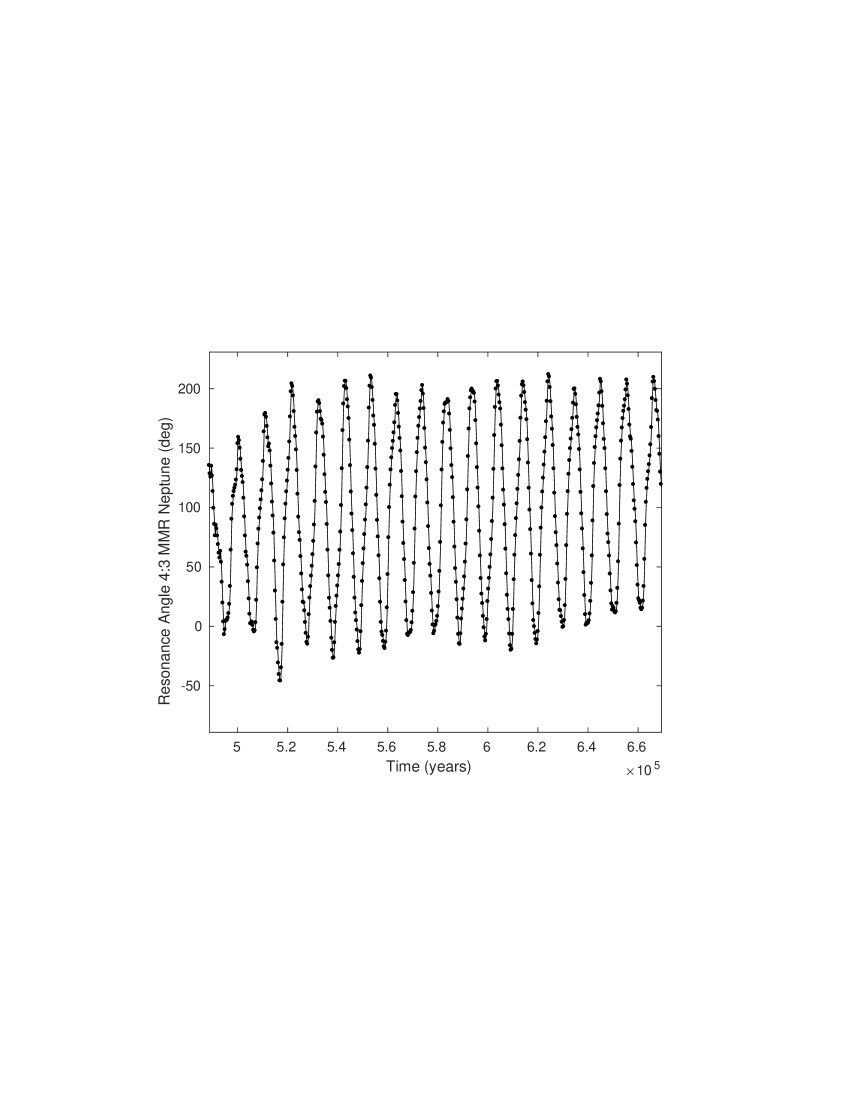 Resonance Angle 4:3 MMR Neptune (deg)

200
150
100
50
0
-50

5
5.2
5.4
5.6
5.8
6
6.2
6.4
6.6

Time (years)

$\times 10^5$